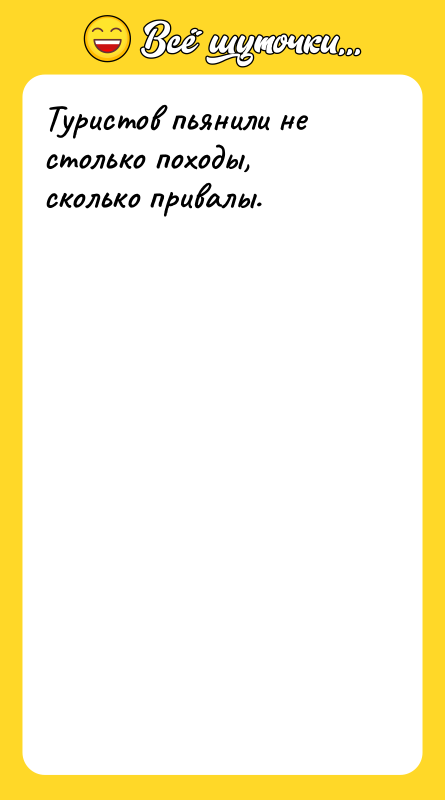 Всё шуточки...

Туристов пьянили не столько походы, сколько привалы.